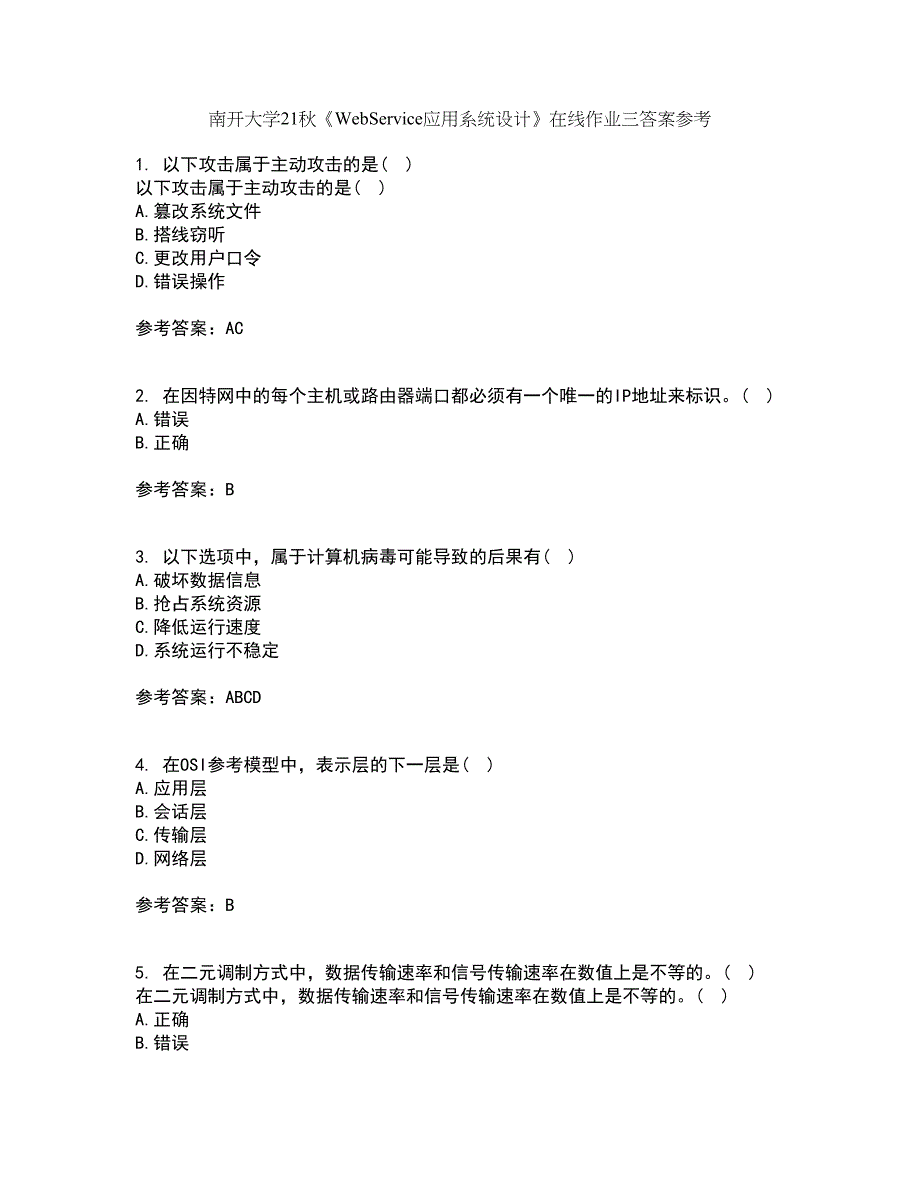 南开大学21秋《WebService应用系统设计》在线作业三答案参考

1. 以下攻击属于主动攻击的是（ ）
以下攻击属于主动攻击的是（ ）
A.篡改系统文件
B.搭线窃听
C.更改用户口令
D.错误操作

参考答案：AC

2. 在因特网中的每个主机或路由器端口都必须有一个唯一的IP地址来标识。（ ）
A.错误
B.正确

参考答案：B

3. 以下选项中，属于计算机病毒可能导致的后果有（ ）
A.破坏数据信息
B.抢占系统资源
C.降低运行速度
D.系统运行不稳定

参考答案：ABCD

4. 在OSI参考模型中，表示层的下一层是（ ）
A.应用层
B.会话层
C.传输层
D.网络层

参考答案：B

5. 在二元调制方式中，数据传输速率和信号传输速率在数值上是不等的。（ ）
在二元调制方式中，数据传输速率和信号传输速率在数值上是不等的。（ ）
A.正确
B.错误